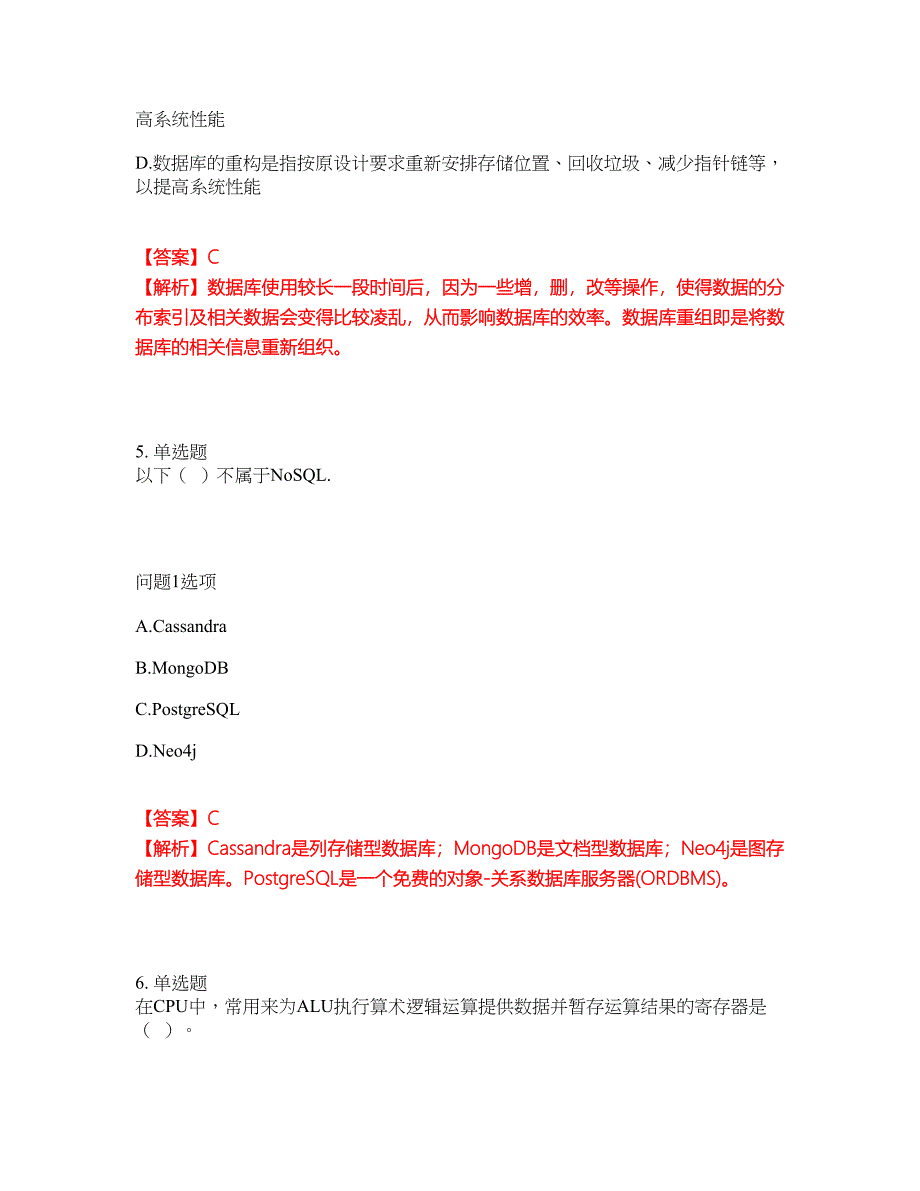 高系统性能

D.数据库的重构是指按原设计要求重新安排存储位置、回收垃圾、减少指针链等，以提高系统性能

【答案】C
【解析】数据库使用较长一段时间后，因为一些增，删，改等操作，使得数据的分布索引及相关数据会变得比较凌乱，从而影响数据库的效率。数据库重组即是将数据库的相关信息重新组织。

5. 单选题
以下（ ）不属于NoSQL.

问题1选项

A.Cassandra

B.MongoDB

C.PostgreSQL

D.Neo4j

【答案】C
【解析】Cassandra是列存储型数据库；MongoDB是文档型数据库；Neo4j是图存储型数据库。PostgreSQL是一个免费的对象-关系数据库服务器(ORDBMS)。

6. 单选题
在CPU中，常用来为ALU执行算术逻辑运算提供数据并暂存运算结果的寄存器是（ ）。